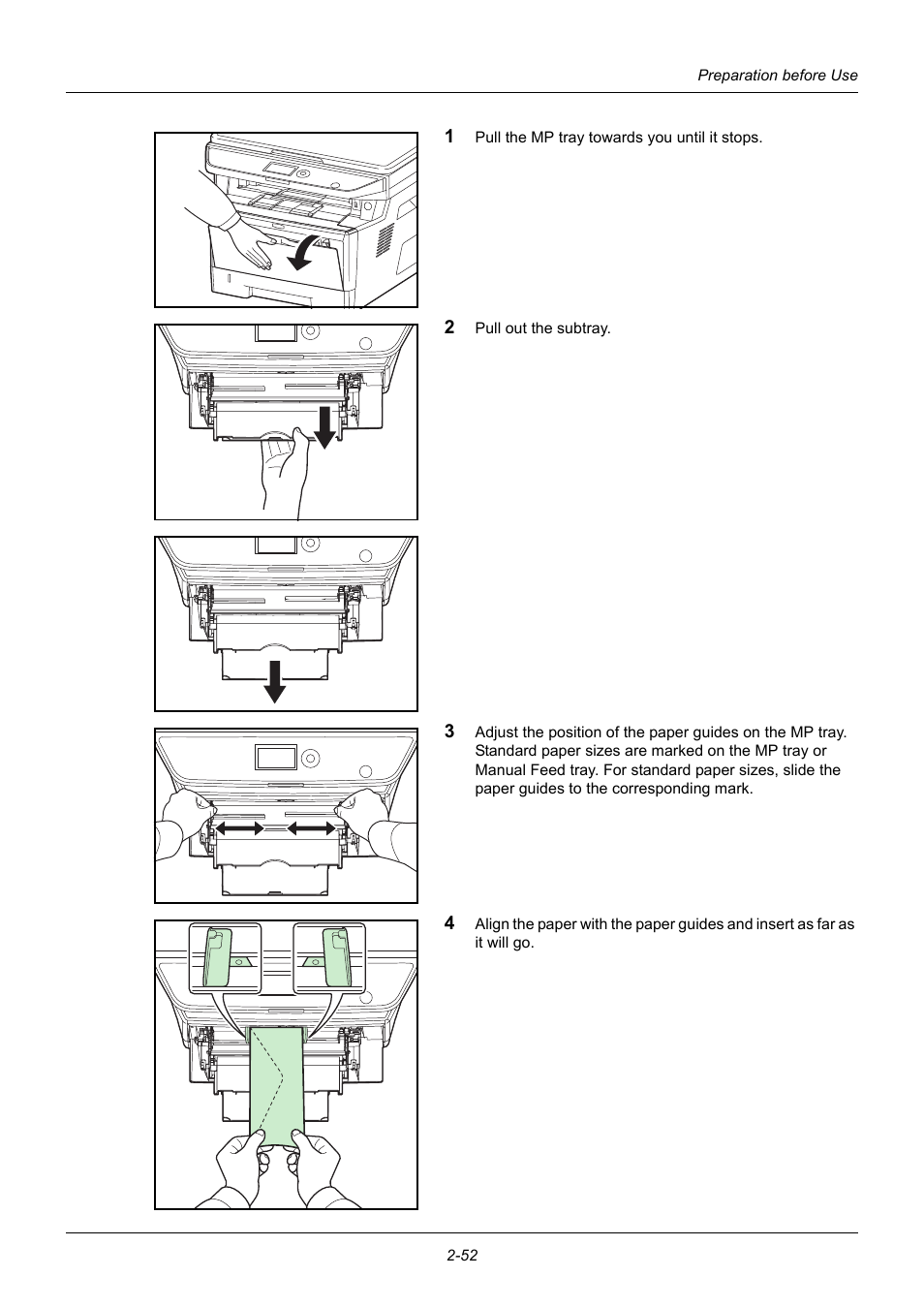 Preparation before Use

1 Pull the MP tray towards you until it stops.

2 Pull out the subtray.

3 Adjust the position of the paper guides on the MP tray. Standard paper sizes are marked on the MP tray or Manual Feed tray. For standard paper sizes, slide the paper guides to the corresponding mark.

4 Align the paper with the paper guides and insert as far as it will go.

2-52